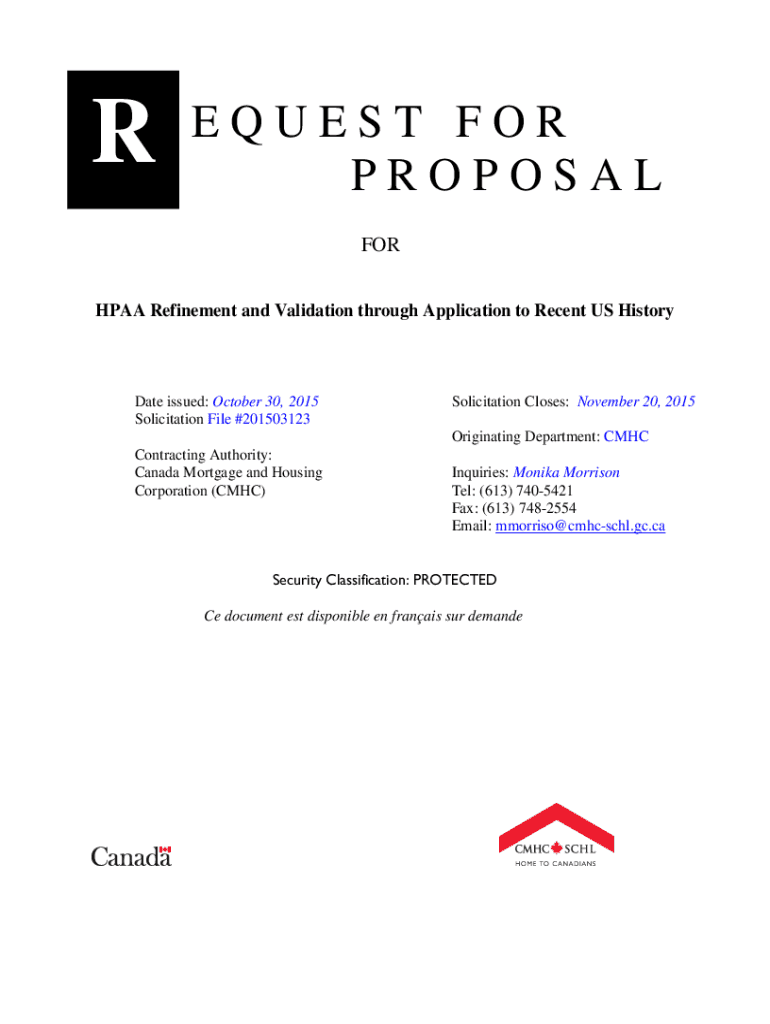 REQUEST FOR PROPOSAL

FOR

HPAA Refinement and Validation through Application to Recent US History

Date issued: October 30, 2015
Solicitation File #201503123

Contracting Authority:
Canada Mortgage and Housing Corporation (CMHC)

Solicitation Closes: November 20, 2015

Originating Department: CMHC

Inquiries: Monika Morrison
Tel: (613) 740-5421
Fax: (613) 748-2554
Email: mmorriso@cmhc-schl.gc.ca

Security Classification: PROTECTED

Ce document est disponible en français sur demande

Canada

CMHC SCHL
HOME TO CANADIANS